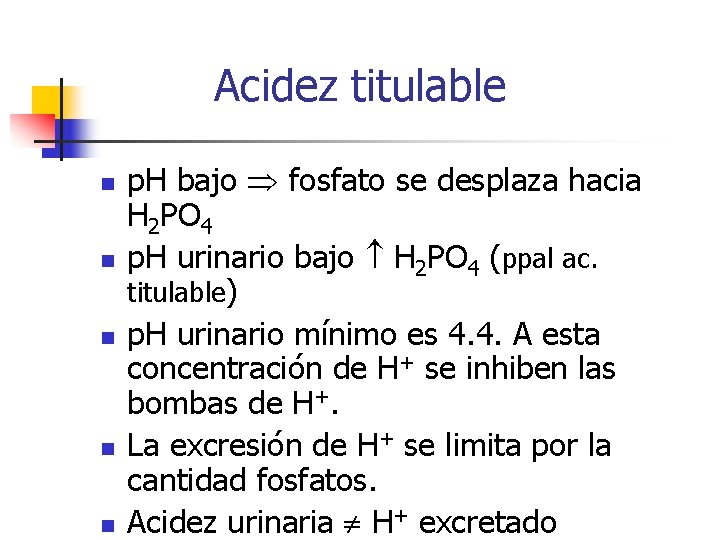 Acidez titulable

- pH bajo $\Rightarrow$ fosfato se desplaza hacia $H_2PO_4$
- pH urinario bajo $\uparrow$ $H_2PO_4$ (ppal ac. titulable)
- pH urinario mínimo es 4.4. A esta concentración de $H^+$ se inhiben las bombas de $H^+$.
- La excresión de $H^+$ se limita por la cantidad fosfatos.
- Acidez urinaria $\neq$ $H^+$ excretado